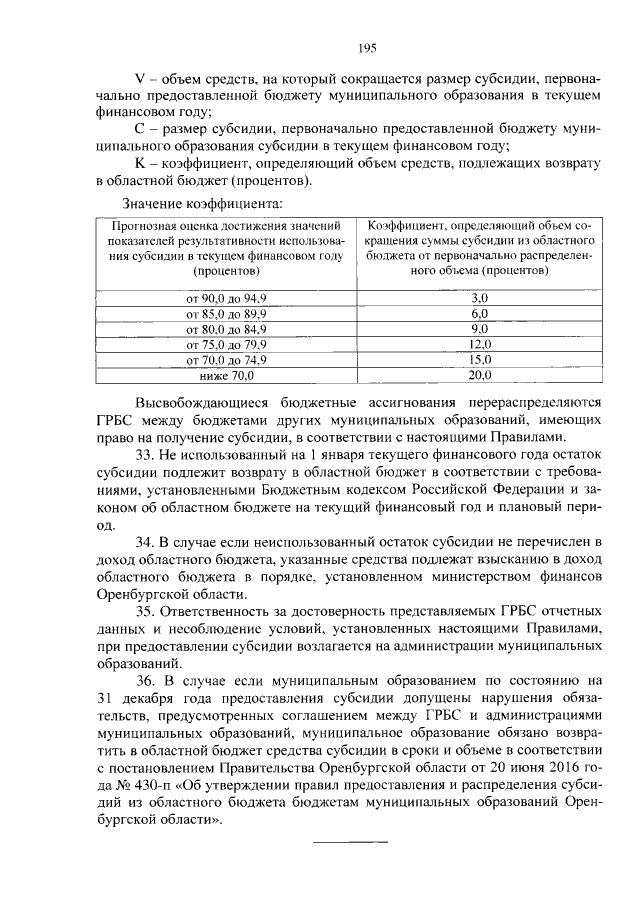 195

V – объем средств, на который сокращается размер субсидии, первоначально предоставленной бюджету муниципального образования в текущем финансовом году;

С – размер субсидии, первоначально предоставленной бюджету муниципального образования субсидии в текущем финансовом году;

К – коэффициент, определяющий объем средств, подлежащих возврату в областной бюджет (процентов).

Значение коэффициента:

| Прогнозная оценка достижения значений показателей результативности использования субсидии в текущем финансовом году (процентов) | Коэффициент, определяющий объем сокращения суммы субсидии из областного бюджета от первоначально распределенного объема (процентов) |
|---|---|
| от 90,0 до 94,9 | 3,0 |
| от 85,0 до 89,9 | 6,0 |
| от 80,0 до 84,9 | 9,0 |
| от 75,0 до 79,9 | 12,0 |
| от 70,0 до 74,9 | 15,0 |
| ниже 70,0 | 20,0 |

Высвобождающиеся бюджетные ассигнования перераспределяются ГРБС между бюджетами других муниципальных образований, имеющих право на получение субсидии, в соответствии с настоящими Правилами.

33. Не использованный на 1 января текущего финансового года остаток субсидии подлежит возврату в областной бюджет в соответствии с требованиями, установленными Бюджетным кодексом Российской Федерации и законом об областном бюджете на текущий финансовый год и плановый период.

34. В случае если неиспользованный остаток субсидии не перечислен в доход областного бюджета, указанные средства подлежат взысканию в доход областного бюджета в порядке, установленном министерством финансов Оренбургской области.

35. Ответственность за достоверность представляемых ГРБС отчетных данных и несоблюдение условий, установленных настоящими Правилами, при предоставлении субсидии возлагается на администрации муниципальных образований.

36. В случае если муниципальным образованием по состоянию на 31 декабря года предоставления субсидии допущены нарушения обязательств, предусмотренных соглашением между ГРБС и администрациями муниципальных образований, муниципальное образование обязано возвратить в областной бюджет средства субсидии в сроки и объеме в соответствии с постановлением Правительства Оренбургской области от 20 июня 2016 года № 430-п «Об утверждении правил предоставления и распределения субсидий из областного бюджета бюджетам муниципальных образований Оренбургской области».